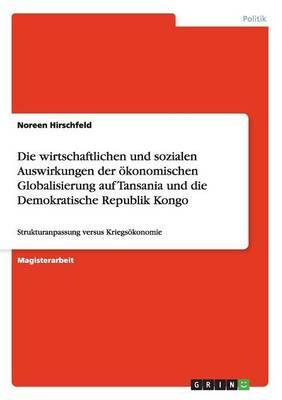 Politik

Noreen Hirschfeld

Die wirtschaftlichen und sozialen Auswirkungen der ökonomischen Globalisierung auf Tansania und die Demokratische Republik Kongo

Strukturanpassung versus Kriegsökonomie

Magisterarbeit

GRIN